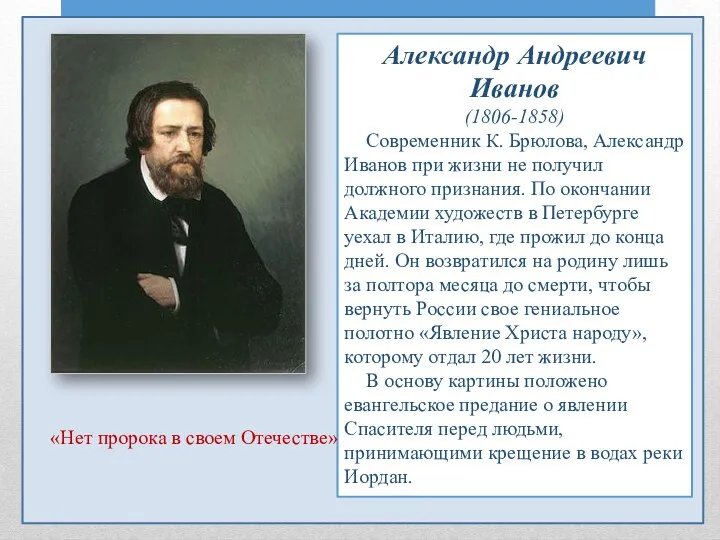 Александр Андреевич Иванов
(1806-1858)

Современник К. Брюлова, Александр Иванов при жизни не получил должного признания. По окончании Академии художеств в Петербурге уехал в Италию, где прожил до конца дней. Он возвратился на родину лишь за полтора месяца до смерти, чтобы вернуть России свое гениальное полотно «Явление Христа народу», которому отдал 20 лет жизни.

В основу картины положено евангельское предание о явлении Спасителя перед людьми, принимающими крещение в водах реки Иордан.

«Нет пророка в своем Отечестве»